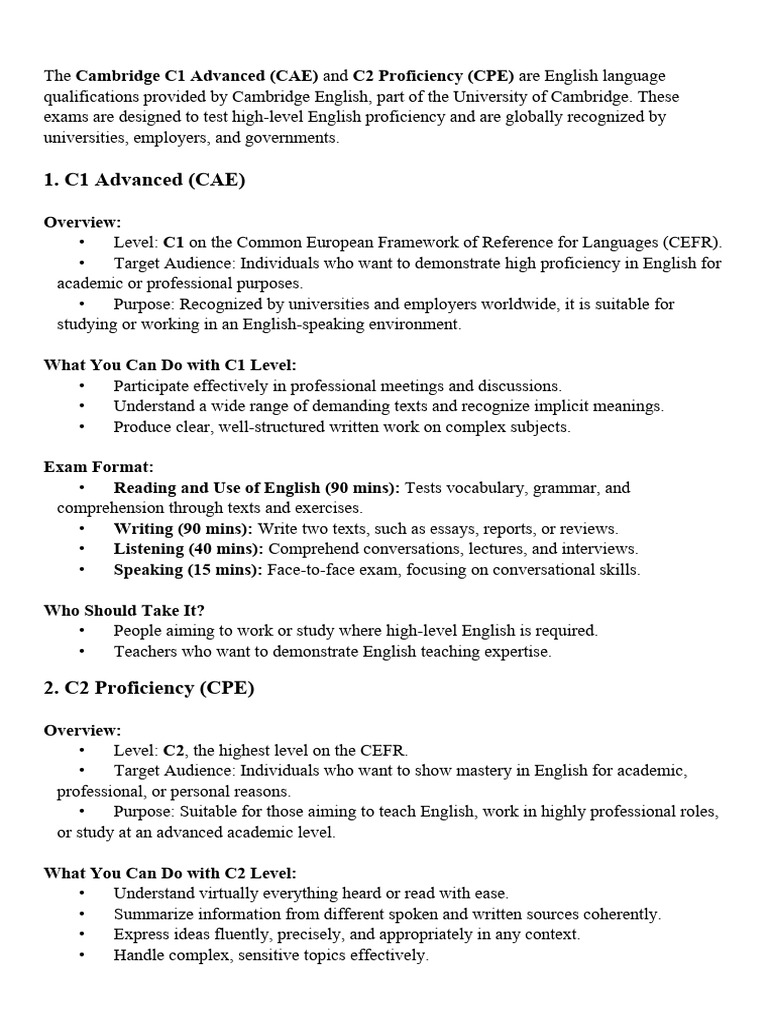 The Cambridge C1 Advanced (CAE) and C2 Proficiency (CPE) are English language qualifications provided by Cambridge English, part of the University of Cambridge. These exams are designed to test high-level English proficiency and are globally recognized by universities, employers, and governments.

1. C1 Advanced (CAE)

Overview:
• Level: C1 on the Common European Framework of Reference for Languages (CEFR).
• Target Audience: Individuals who want to demonstrate high proficiency in English for academic or professional purposes.
• Purpose: Recognized by universities and employers worldwide, it is suitable for studying or working in an English-speaking environment.

What You Can Do with C1 Level:
• Participate effectively in professional meetings and discussions.
• Understand a wide range of demanding texts and recognize implicit meanings.
• Produce clear, well-structured written work on complex subjects.

Exam Format:
• Reading and Use of English (90 mins): Tests vocabulary, grammar, and comprehension through texts and exercises.
• Writing (90 mins): Write two texts, such as essays, reports, or reviews.
• Listening (40 mins): Comprehend conversations, lectures, and interviews.
• Speaking (15 mins): Face-to-face exam, focusing on conversational skills.

Who Should Take It?
• People aiming to work or study where high-level English is required.
• Teachers who want to demonstrate English teaching expertise.

2. C2 Proficiency (CPE)

Overview:
• Level: C2, the highest level on the CEFR.
• Target Audience: Individuals who want to show mastery in English for academic, professional, or personal reasons.
• Purpose: Suitable for those aiming to teach English, work in highly professional roles, or study at an advanced academic level.

What You Can Do with C2 Level:
• Understand virtually everything heard or read with ease.
• Summarize information from different spoken and written sources coherently.
• Express ideas fluently, precisely, and appropriately in any context.
• Handle complex, sensitive topics effectively.